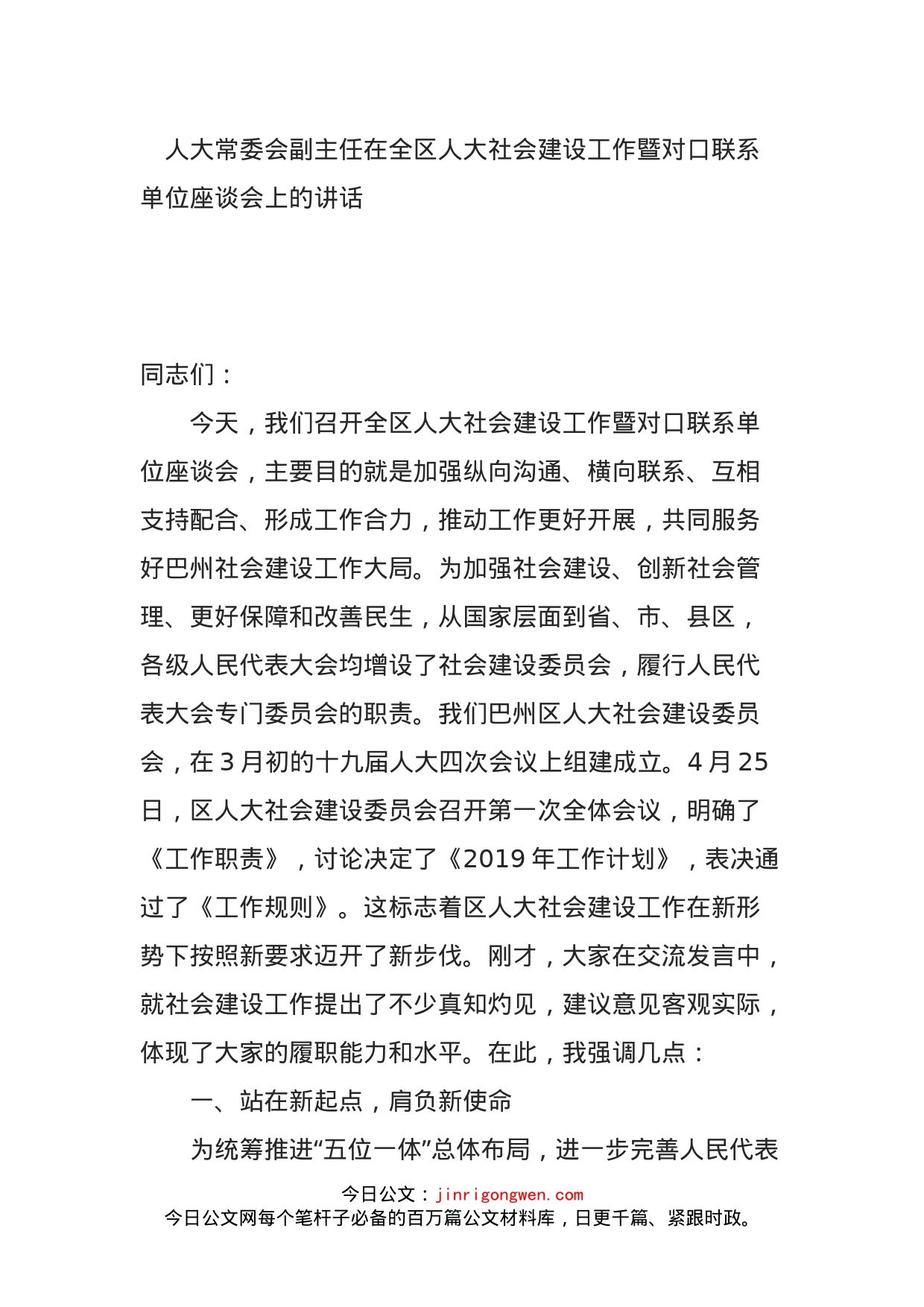 人大常委会副主任在全区人大社会建设工作暨对口联系单位座谈会上的讲话

同志们：

今天，我们召开全区人大社会建设工作暨对口联系单位座谈会，主要目的就是加强纵向沟通、横向联系、互相支持配合、形成工作合力，推动工作更好开展，共同服务好巴州社会建设工作大局。为加强社会建设、创新社会管理、更好保障和改善民生，从国家层面到省、市、县区，各级人民代表大会均增设了社会建设委员会，履行人民代表大会专门委员会的职责。我们巴州区人大社会建设委员会，在3月初的十九届人大四次会议上组建成立。4月25日，区人大社会建设委员会召开第一次全体会议，明确了《工作职责》，讨论决定了《2019年工作计划》，表决通过了《工作规则》。这标志着区人大社会建设工作在新形势下按照新要求迈开了新步伐。刚才，大家在交流发言中，就社会建设工作提出了不少真知灼见，建议意见客观实际，体现了大家的履职能力和水平。在此，我强调几点：

一、站在新起点，肩负新使命

为统筹推进“五位一体”总体布局，进一步完善人民代表

今日公文：jinrigongwen.com
今日公文网每个笔杆子必备的百万篇公文材料库，日更千篇、紧跟时政。